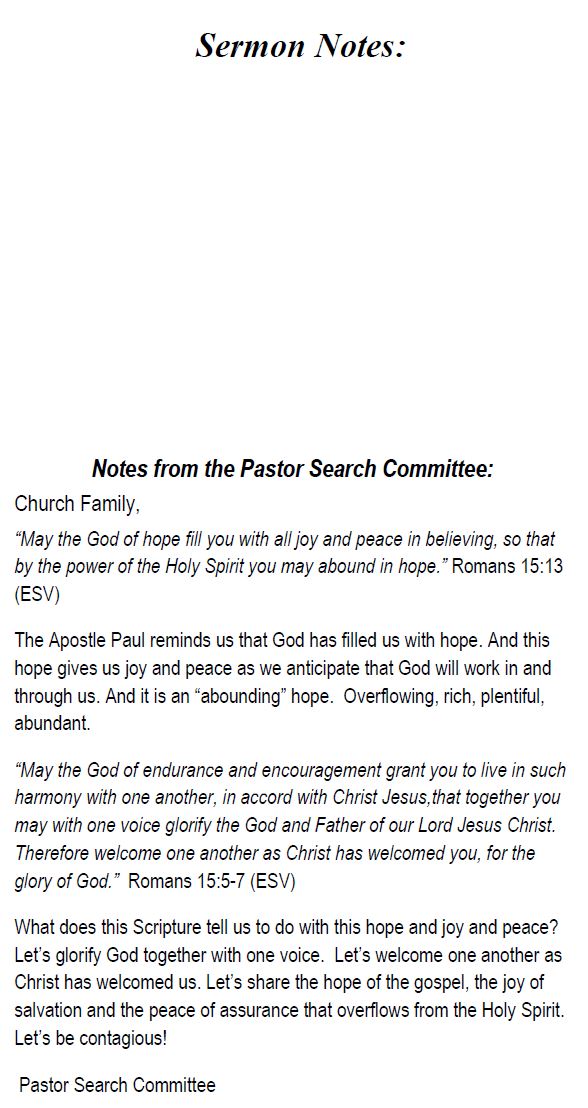 Sermon Notes:

Notes from the Pastor Search Committee:

Church Family,

“May the God of hope fill you with all joy and peace in believing, so that by the power of the Holy Spirit you may abound in hope.” Romans 15:13 (ESV)

The Apostle Paul reminds us that God has filled us with hope. And this hope gives us joy and peace as we anticipate that God will work in and through us. And it is an “abounding” hope. Overflowing, rich, plentiful, abundant.

“May the God of endurance and encouragement grant you to live in such harmony with one another, in accord with Christ Jesus,that together you may with one voice glorify the God and Father of our Lord Jesus Christ. Therefore welcome one another as Christ has welcomed you, for the glory of God.” Romans 15:5-7 (ESV)

What does this Scripture tell us to do with this hope and joy and peace? Let’s glorify God together with one voice. Let’s welcome one another as Christ has welcomed us. Let’s share the hope of the gospel, the joy of salvation and the peace of assurance that overflows from the Holy Spirit. Let’s be contagious!

Pastor Search Committee